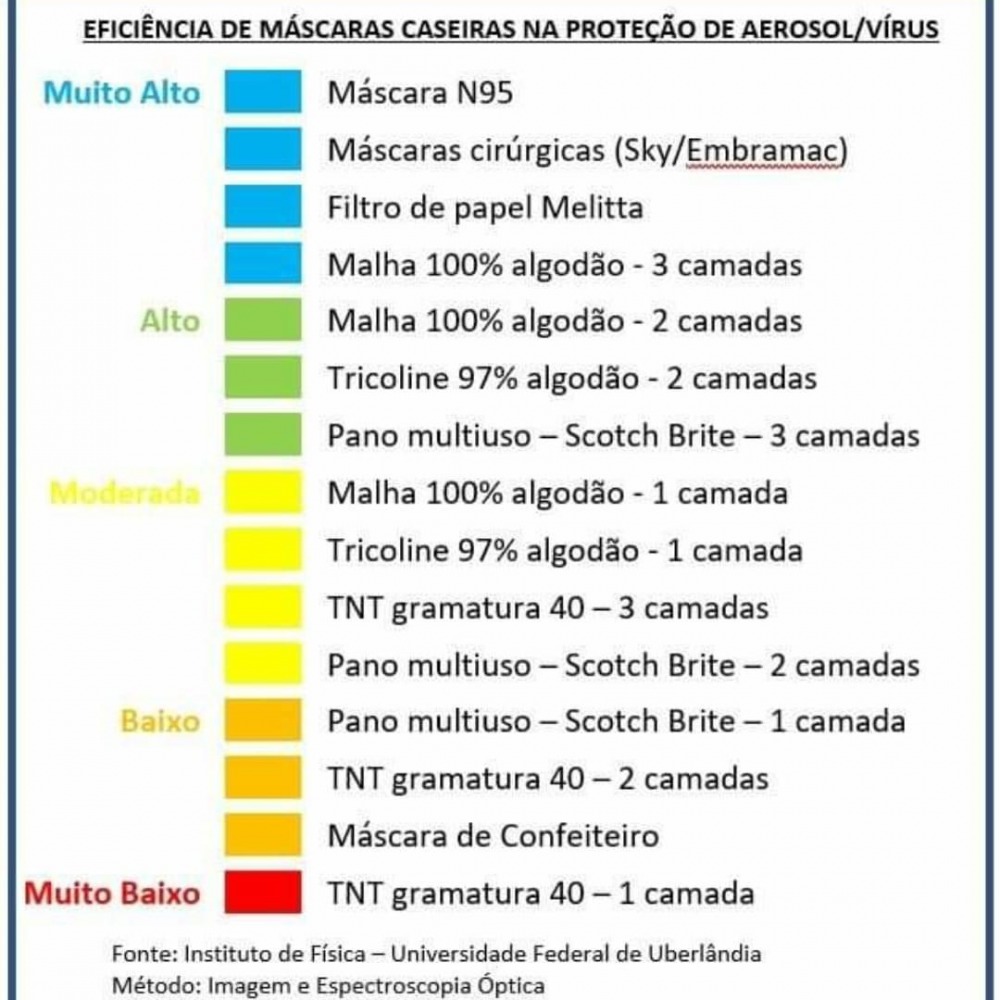 EFICIÊNCIA DE MÁSCARAS CASEIRAS NA PROTEÇÃO DE AEROSOL/VÍRUS

Muito Alto
Máscara N95
Máscaras cirúrgicas (Sky/Embramac)
Filtro de papel Melitta
Malha 100% algodão - 3 camadas

Alto
Malha 100% algodão - 2 camadas
Tricoline 97% algodão - 2 camadas
Pano multiuso – Scotch Brite – 3 camadas

Moderada
Malha 100% algodão - 1 camada
Tricoline 97% algodão - 1 camada
TNT gramatura 40 – 3 camadas
Pano multiuso – Scotch Brite – 2 camadas

Baixo
Pano multiuso – Scotch Brite – 1 camada
TNT gramatura 40 – 2 camadas
Máscara de Confeiteiro

Muito Baixo
TNT gramatura 40 – 1 camada

Fonte: Instituto de Física – Universidade Federal de Uberlândia
Método: Imagem e Espectroscopia Óptica